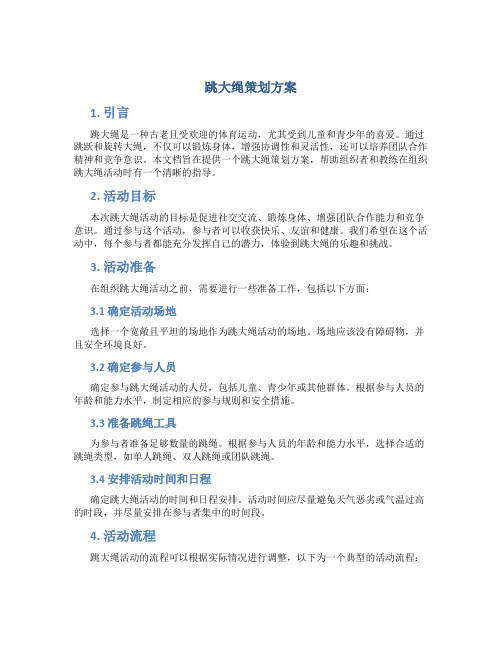 跳大绳策划方案

1. 引言

跳大绳是一种古老且受欢迎的体育运动，尤其受到儿童和青少年的喜爱。通过跳跃和旋转大绳，不仅可以锻炼身体，增强协调性和灵活性，还可以培养团队合作精神和竞争意识。本文档旨在提供一个跳大绳策划方案，帮助组织者和教练在组织跳大绳活动时有一个清晰的指导。

2. 活动目标

本次跳大绳活动的目标是促进社交交流、锻炼身体、增强团队合作能力和竞争意识。通过参与这个活动，参与者可以收获快乐、友谊和健康。我们希望在这个活动中，每个参与者都能充分发挥自己的潜力，体验到跳大绳的乐趣和挑战。

3. 活动准备

在组织跳大绳活动之前，需要进行一些准备工作，包括以下方面：

3.1 确定活动场地

选择一个宽敞且平坦的场地作为跳大绳活动的场地。场地应该没有障碍物，并且安全环境良好。

3.2 确定参与人员

确定参与跳大绳活动的人员，包括儿童、青少年或其他群体。根据参与人员的年龄和能力水平，制定相应的参与规则和安全措施。

3.3 准备跳绳工具

为参与者准备足够数量的跳绳。根据参与人员的年龄和能力水平，选择合适的跳绳类型，如单人跳绳、双人跳绳或团队跳绳。

3.4 安排活动时间和日程

确定跳大绳活动的时间和日程安排。活动时间应尽量避免天气恶劣或气温过高的时段，并尽量安排在参与者集中的时间段。

4. 活动流程

跳大绳活动的流程可以根据实际情况进行调整，以下为一个典型的活动流程：